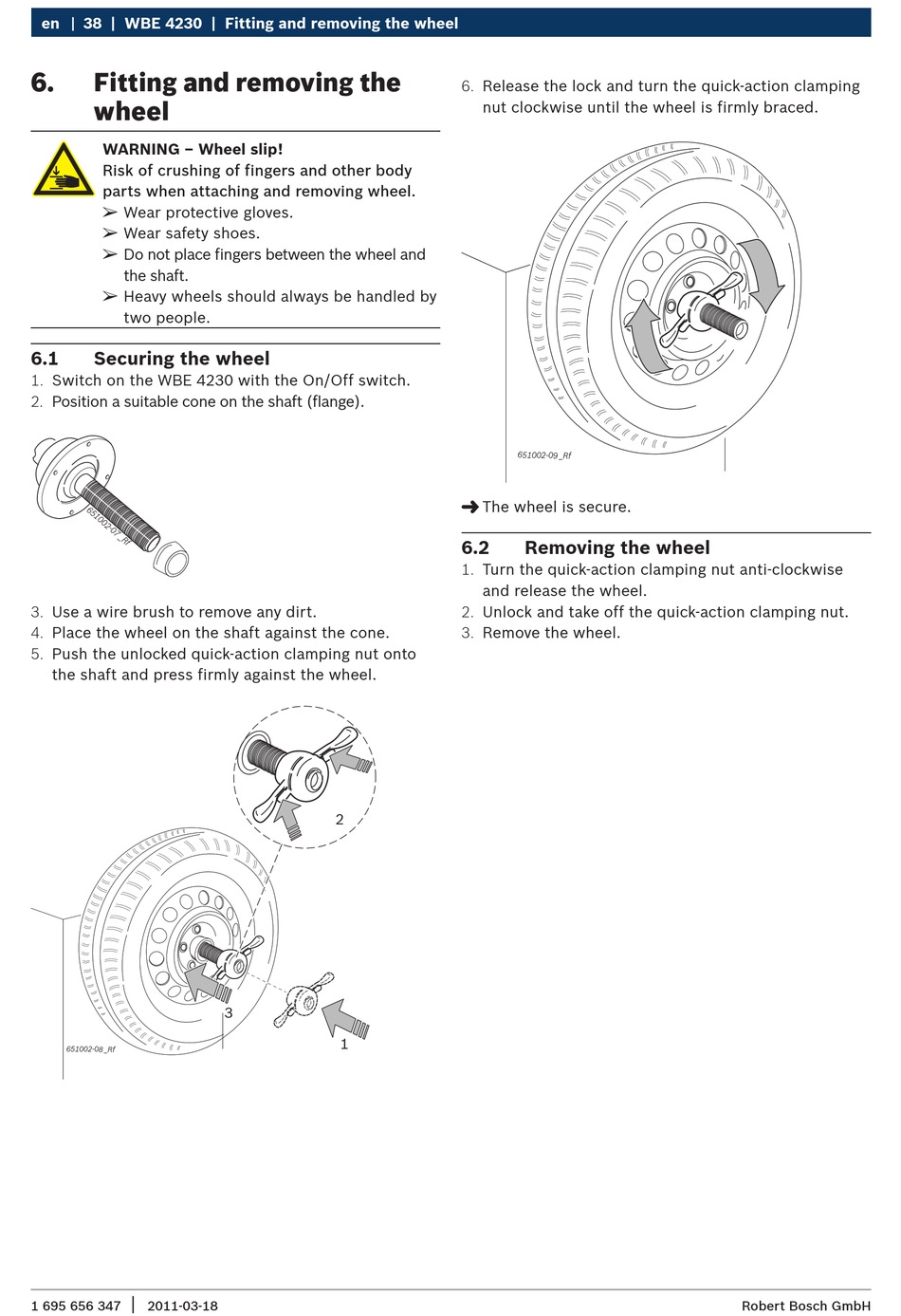 en | 38 | WBE 4230 | Fitting and removing the wheel

6. Fitting and removing the wheel

WARNING – Wheel slip!
Risk of crushing of fingers and other body parts when attaching and removing wheel.
➢ Wear protective gloves.
➢ Wear safety shoes.
➢ Do not place fingers between the wheel and the shaft.
➢ Heavy wheels should always be handled by two people.

6.1 Securing the wheel
1. Switch on the WBE 4230 with the On/Off switch.
2. Position a suitable cone on the shaft (flange).

651002-07_Rf

3. Use a wire brush to remove any dirt.
4. Place the wheel on the shaft against the cone.
5. Push the unlocked quick-action clamping nut onto the shaft and press firmly against the wheel.

2
3
1
651002-08_Rf

6. Release the lock and turn the quick-action clamping nut clockwise until the wheel is firmly braced.

651002-09_Rf

➜ The wheel is secure.

6.2 Removing the wheel
1. Turn the quick-action clamping nut anti-clockwise and release the wheel.
2. Unlock and take off the quick-action clamping nut.
3. Remove the wheel.

1 695 656 347 | 2011-03-18 Robert Bosch GmbH